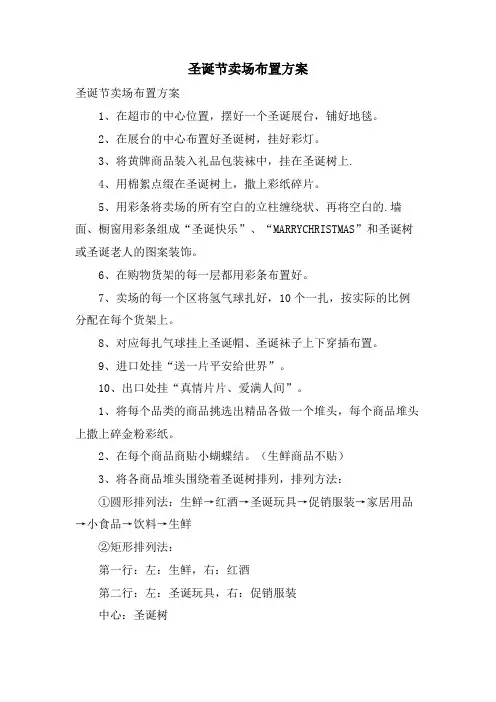 圣诞节卖场布置方案

圣诞节卖场布置方案

1、在超市的中心位置，摆好一个圣诞展台，铺好地毯。

2、在展台的中心布置好圣诞树，挂好彩灯。

3、将黄牌商品装入礼品包装袜中，挂在圣诞树上.

4、用棉絮点缀在圣诞树上，撒上彩纸碎片。

5、用彩条将卖场的所有空白的立柱缠绕状、再将空白的.墙面、橱窗用彩条组成“圣诞快乐”、“MARRYCHRISTMAS”和圣诞树或圣诞老人的图案装饰。

6、在购物货架的每一层都用彩条布置好。

7、卖场的每一个区将氢气球扎好，10个一扎，按实际的比例分配在每个货架上。

8、对应每扎气球挂上圣诞帽、圣诞袜子上下穿插布置。

9、进口处挂“送一片平安给世界”。

10、出口处挂“真情片片、爱满人间”。

1、将每个品类的商品挑选出精品各做一个堆头，每个商品堆头上撒上碎金粉彩纸。

2、在每个商品商贴小蝴蝶结。（生鲜商品不贴）

3、将各商品堆头围绕着圣诞树排列，排列方法：

①圆形排列法：生鲜→红酒→圣诞玩具→促销服装→家居用品→小食品→饮料→生鲜

②矩形排列法：

第一行：左：生鲜，右：红酒

第二行：左：圣诞玩具，右：促销服装

中心：圣诞树